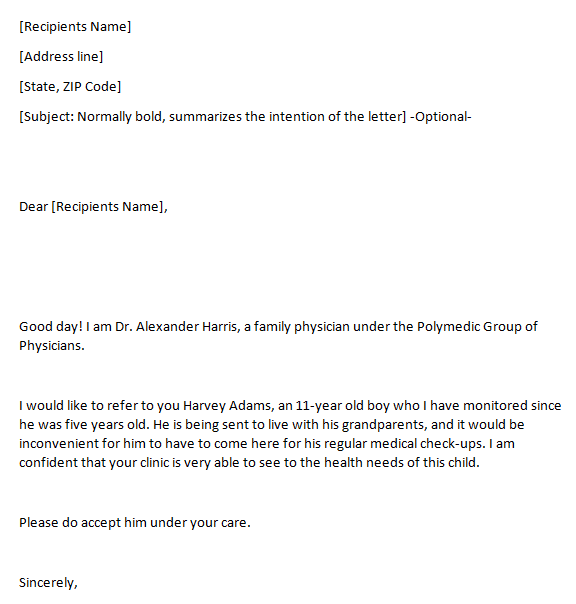 [Recipients Name]

[Address line]

[State, ZIP Code]

[Subject: Normally bold, summarizes the intention of the letter] -Optional-

Dear [Recipients Name],

Good day! I am Dr. Alexander Harris, a family physician under the Polymedic Group of Physicians.

I would like to refer to you Harvey Adams, an 11-year old boy who I have monitored since he was five years old. He is being sent to live with his grandparents, and it would be inconvenient for him to have to come here for his regular medical check-ups. I am confident that your clinic is very able to see to the health needs of this child.

Please do accept him under your care.

Sincerely,